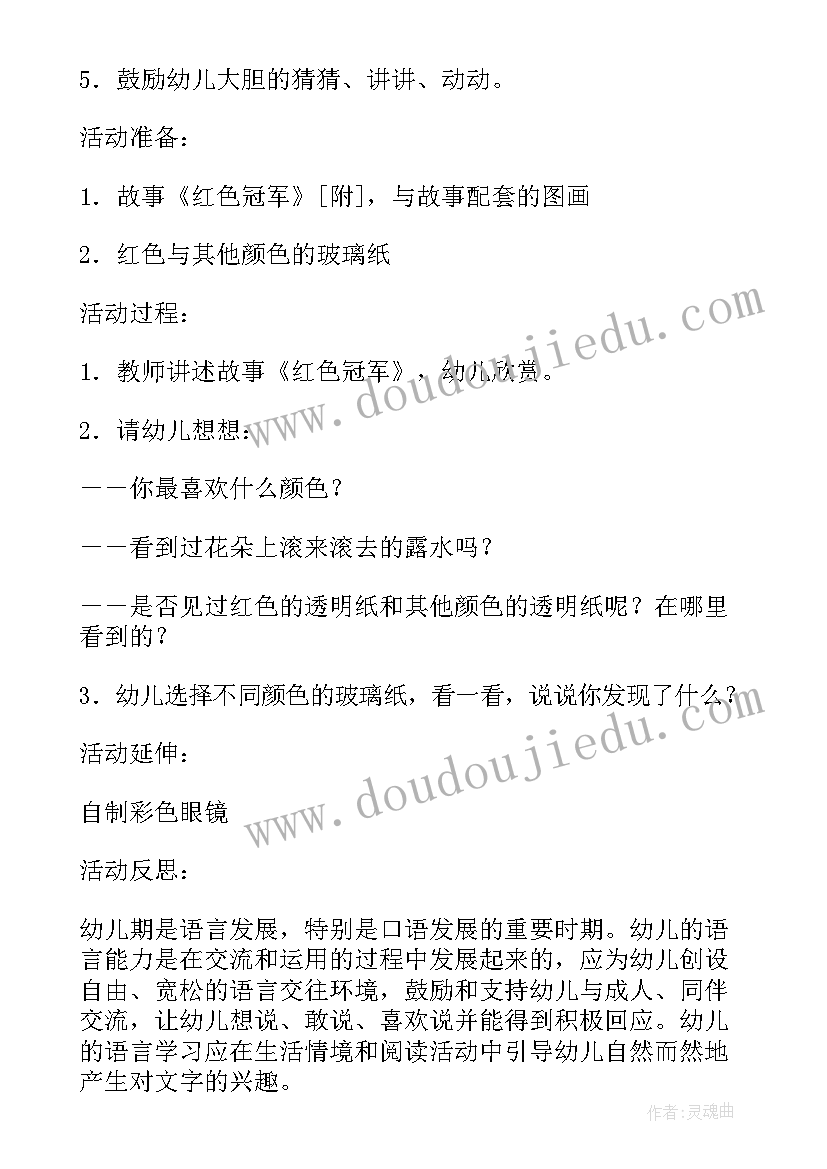 5．鼓励幼儿大胆的猜猜、讲讲、动动。

活动准备：

1．故事《红色冠军》[附]，与故事配套的图画

2．红色与其他颜色的玻璃纸

活动过程：

1．教师讲述故事《红色冠军》，幼儿欣赏。

2．请幼儿想想：

——你最喜欢什么颜色？

——看到过花朵上滚来滚去的露水吗？

——是否见过红色的透明纸和其他颜色的透明纸呢？在哪里看到的？

3．幼儿选择不同颜色的玻璃纸，看一看，说说你发现了什么？

活动延伸：

自制彩色眼镜

活动反思：

幼儿期是语言发展，特别是口语发展的重要时期。幼儿的语言能力是在交流和运用的过程中发展起来的，应为幼儿创设自由、宽松的语言交往环境，鼓励和支持幼儿与成人、同伴交流，让幼儿想说、敢说、喜欢说并能得到积极回应。幼儿的语言学习应在生活情境和阅读活动中引导幼儿自然而然地产生对文字的兴趣。

www.doudoujiedu.com

www.doudoujiedu.com

作者：灵魂曲